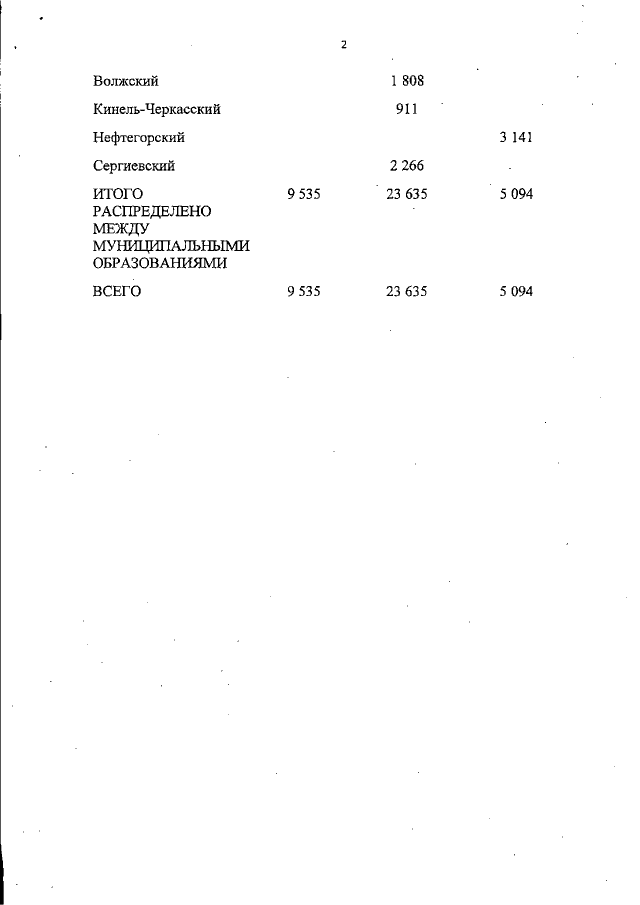 2

| | | | |
|---|---|---|---|
| Волжский | | 1 808 | |
| Кинель-Черкасский | | 911 | |
| Нефтегорский | | | 3 141 |
| Сергиевский | | 2 266 | |
| ИТОГО РАСПРЕДЕЛЕНО МЕЖДУ МУНИЦИПАЛЬНЫМИ ОБРАЗОВАНИЯМИ | 9 535 | 23 635 | 5 094 |
| ВСЕГО | 9 535 | 23 635 | 5 094 |